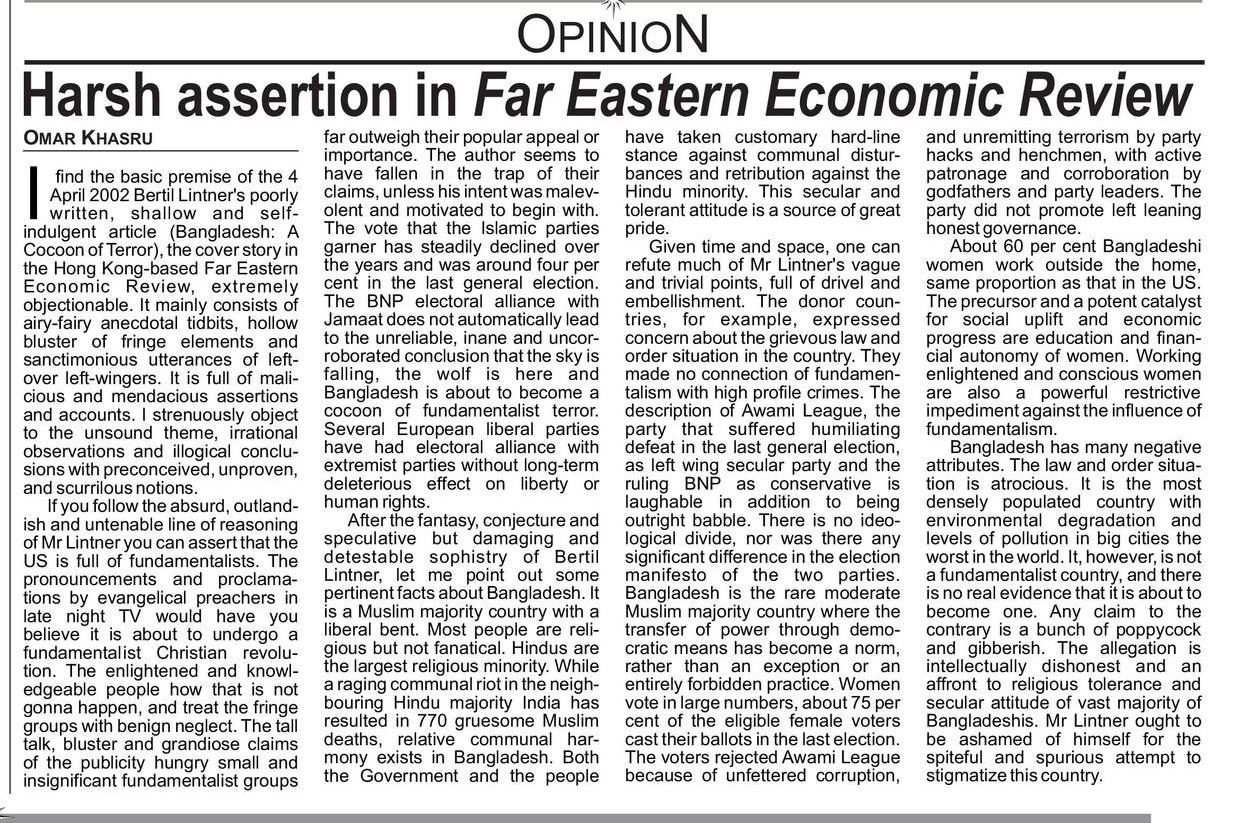 OPINION

Harsh assertion in Far Eastern Economic Review

OMAR KHASRU

I find the basic premise of the 4 April 2002 Bertil Lintner's poorly written, shallow and self-indulgent article (Bangladesh: A Cocoon of Terror), the cover story in the Hong Kong-based Far Eastern Economic Review, extremely objectionable. It mainly consists of airy-fairy anecdotal tidbits, hollow bluster of fringe elements and sanctimonious utterances of left-over left-wingers. It is full of malicious and mendacious assertions and accounts. I strenuously object to the unsound theme, irrational observations and illogical conclusions with preconceived, unproven, and scurrilous notions.

If you follow the absurd, outlandish and untenable line of reasoning of Mr Lintner you can assert that the US is full of fundamentalists. The pronouncements and proclamations by evangelical preachers in late night TV would have you believe it is about to undergo a fundamentalist Christian revolution. The enlightened and knowledgeable people how that is not gonna happen, and treat the fringe groups with benign neglect. The tall talk, bluster and grandiose claims of the publicity hungry small and insignificant fundamentalist groups far outweigh their popular appeal or importance. The author seems to have fallen in the trap of their claims, unless his intent was malevolent and motivated to begin with. The vote that the Islamic parties garner has steadily declined over the years and was around four per cent in the last general election. The BNP electoral alliance with Jamaat does not automatically lead to the unreliable, inane and uncorroborated conclusion that the sky is falling, the wolf is here and Bangladesh is about to become a cocoon of fundamentalist terror. Several European liberal parties have had electoral alliance with extremist parties without long-term deleterious effect on liberty or human rights.

After the fantasy, conjecture and speculative but damaging and detestable sophistry of Bertil Lintner, let me point out some pertinent facts about Bangladesh. It is a Muslim majority country with a liberal bent. Most people are religious but not fanatical. Hindus are the largest religious minority. While a raging communal riot in the neighbouring Hindu majority India has resulted in 770 gruesome Muslim deaths, relative communal harmony exists in Bangladesh. Both the Government and the people have taken customary hard-line stance against communal disturbances and retribution against the Hindu minority. This secular and tolerant attitude is a source of great pride.

Given time and space, one can refute much of Mr Lintner's vague and trivial points, full of drivel and embellishment. The donor countries, for example, expressed concern about the grievous law and order situation in the country. They made no connection of fundamentalism with high profile crimes. The description of Awami League, the party that suffered humiliating defeat in the last general election, as left wing secular party and the ruling BNP as conservative is laughable in addition to being outright babble. There is no ideological divide, nor was there any significant difference in the election manifesto of the two parties. Bangladesh is the rare moderate Muslim majority country where the transfer of power through democratic means has become a norm, rather than an exception or an entirely forbidden practice. Women vote in large numbers, about 75 per cent of the eligible female voters cast their ballots in the last election. The voters rejected Awami League because of unfettered corruption, and unremitting terrorism by party hacks and henchmen, with active patronage and corroboration by godfathers and party leaders. The party did not promote left leaning honest governance.

About 60 per cent Bangladeshi women work outside the home, same proportion as that in the US. The precursor and a potent catalyst for social uplift and economic progress are education and financial autonomy of women. Working enlightened and conscious women are also a powerful restrictive impediment against the influence of fundamentalism.

Bangladesh has many negative attributes. The law and order situation is atrocious. It is the most densely populated country with environmental degradation and levels of pollution in big cities the worst in the world. It, however, is not a fundamentalist country, and there is no real evidence that it is about to become one. Any claim to the contrary is a bunch of poppycock and gibberish. The allegation is intellectually dishonest and an affront to religious tolerance and secular attitude of vast majority of Bangladeshis. Mr Lintner ought to be ashamed of himself for the spiteful and spurious attempt to stigmatize this country.